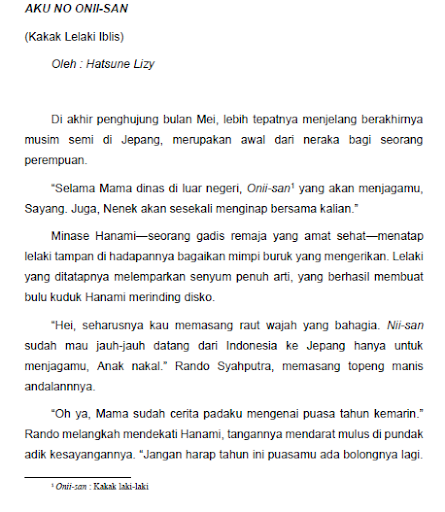 AKU NO ONII-SAN

(Kakak Lelaki Iblis)

Oleh : Hatsune Lizy

Di akhir penghujung bulan Mei, lebih tepatnya menjelang berakhirnya musim semi di Jepang, merupakan awal dari neraka bagi seorang perempuan.

"Selama Mama dinas di luar negeri, Onii-san$^1$ yang akan menjagamu, Sayang. Juga, Nenek akan sesekali menginap bersama kalian."

Minase Hanami—seorang gadis remaja yang amat sehat—menatap lelaki tampan di hadapannya bagaikan mimpi buruk yang mengerikan. Lelaki yang ditatapnya melemparkan senyum penuh arti, yang berhasil membuat bulu kuduk Hanami merinding disko.

"Hei, seharusnya kau memasang raut wajah yang bahagia. Nii-san sudah mau jauh-jauh datang dari Indonesia ke Jepang hanya untuk menjagamu, Anak nakal." Rando Syahputra, memasang topeng manis andalannnya.

"Oh ya, Mama sudah cerita padaku mengenai puasa tahun kemarin." Rando melangkah mendekati Hanami, tangannya mendarat mulus di pundak adik kesayangannya. "Jangan harap tahun ini puasamu ada bolongnya lagi.

$^1$ Onii-san : Kakak laki-laki